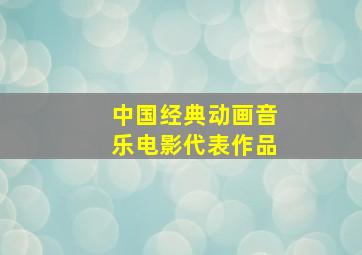 中国经典动画音乐电影代表作品